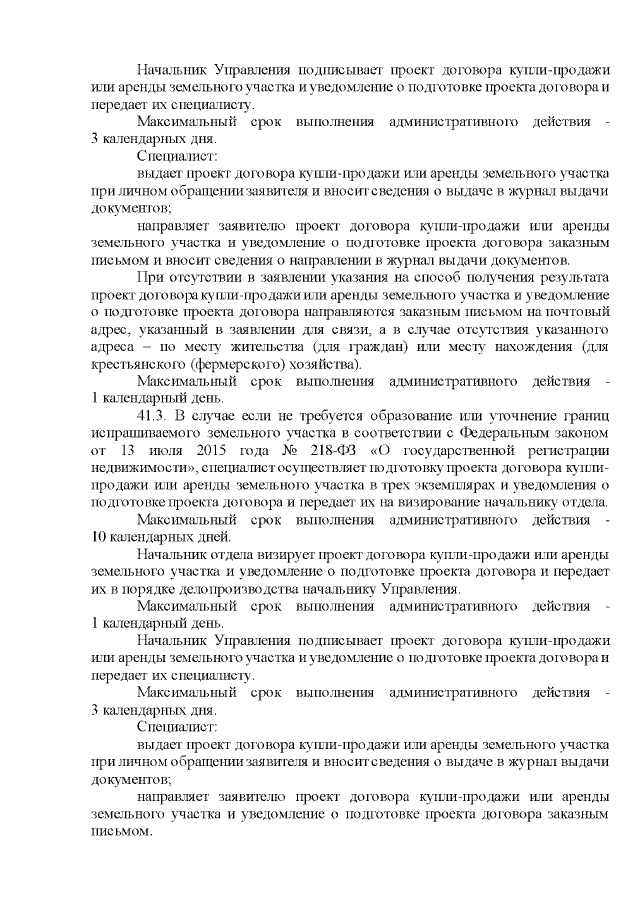 Начальник Управления подписывает проект договора купли-продажи или аренды земельного участка и уведомление о подготовке проекта договора и передает их специалисту.

Максимальный срок выполнения административного действия - 3 календарных дня.

Специалист:

выдает проект договора купли-продажи или аренды земельного участка при личном обращении заявителя и вносит сведения о выдаче в журнал выдачи документов;

направляет заявителю проект договора купли-продажи или аренды земельного участка и уведомление о подготовке проекта договора заказным письмом и вносит сведения о направлении в журнал выдачи документов.

При отсутствии в заявлении указания на способ получения результата проект договора купли-продажи или аренды земельного участка и уведомление о подготовке проекта договора направляются заказным письмом на почтовый адрес, указанный в заявлении для связи, а в случае отсутствия указанного адреса – по месту жительства (для граждан) или месту нахождения (для крестьянского (фермерского) хозяйства).

Максимальный срок выполнения административного действия - 1 календарный день.

41.3. В случае если не требуется образование или уточнение границ испрашиваемого земельного участка в соответствии с Федеральным законом от 13 июля 2015 года № 218-ФЗ «О государственной регистрации недвижимости», специалист осуществляет подготовку проекта договора купли-продажи или аренды земельного участка в трех экземплярах и уведомления о подготовке проекта договора и передает их на визирование начальнику отдела.

Максимальный срок выполнения административного действия - 10 календарных дней.

Начальник отдела визирует проект договора купли-продажи или аренды земельного участка и уведомление о подготовке проекта договора и передает их в порядке делопроизводства начальнику Управления.

Максимальный срок выполнения административного действия - 1 календарный день.

Начальник Управления подписывает проект договора купли-продажи или аренды земельного участка и уведомление о подготовке проекта договора и передает их специалисту.

Максимальный срок выполнения административного действия - 3 календарных дня.

Специалист:

выдает проект договора купли-продажи или аренды земельного участка при личном обращении заявителя и вносит сведения о выдаче в журнал выдачи документов;

направляет заявителю проект договора купли-продажи или аренды земельного участка и уведомление о подготовке проекта договора заказным письмом.